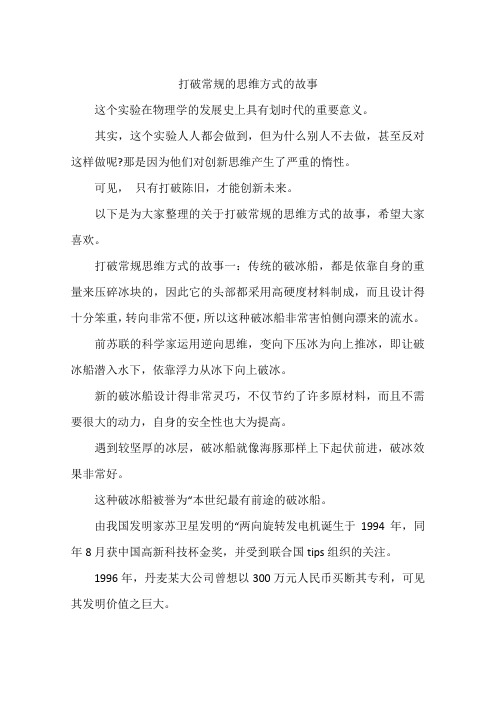 打破常规的思维方式的故事

这个实验在物理学的发展史上具有划时代的重要意义。

其实，这个实验人人都会做到，但为什么别人不去做，甚至反对这样做呢?那是因为他们对创新思维产生了严重的惰性。

可见， 只有打破陈旧，才能创新未来。

以下是为大家整理的关于打破常规的思维方式的故事，希望大家喜欢。

打破常规思维方式的故事一：传统的破冰船，都是依靠自身的重量来压碎冰块的，因此它的头部都采用高硬度材料制成，而且设计得十分笨重，转向非常不便，所以这种破冰船非常害怕侧向漂来的流水。

前苏联的科学家运用逆向思维，变向下压冰为向上推冰，即让破冰船潜入水下，依靠浮力从冰下向上破冰。

新的破冰船设计得非常灵巧，不仅节约了许多原材料，而且不需要很大的动力，自身的安全性也大为提高。

遇到较坚厚的冰层，破冰船就像海豚那样上下起伏前进，破冰效果非常好。

这种破冰船被誉为“本世纪最有前途的破冰船。

由我国发明家苏卫星发明的“两向旋转发电机诞生于 1994 年，同年 8 月获中国高新科技杯金奖，并受到联合国 tips 组织的关注。

1996 年，丹麦某大公司曾想以 300 万元人民币买断其专利，可见其发明价值之巨大。